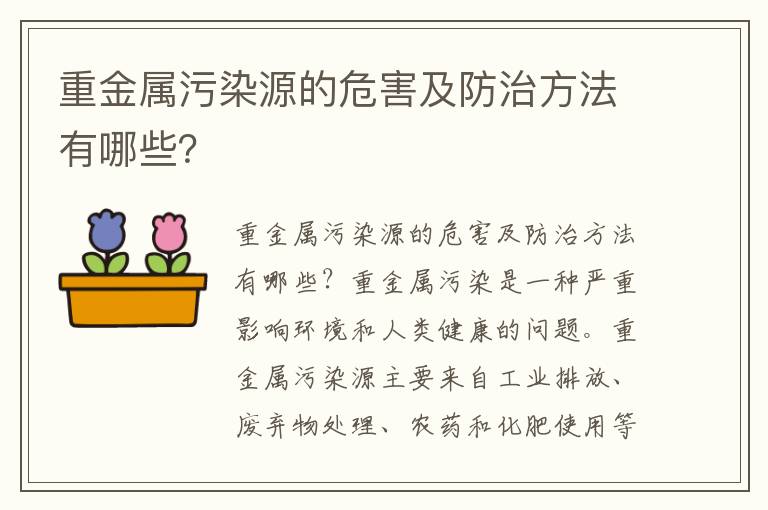 重金属污染源的危害及防治方法有哪些?

重金属污染源的危害及防治方法有哪些？重金属污染是一种严重影响环境和人类健康的问题。重金属污染源主要来自工业排放、废弃物处理、农药和化肥使用等